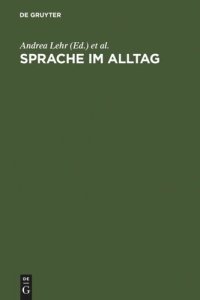 DE GRUYTER

Andrea Lehr (Ed.) et al.

SPRACHE IM ALLTAG

DE
G